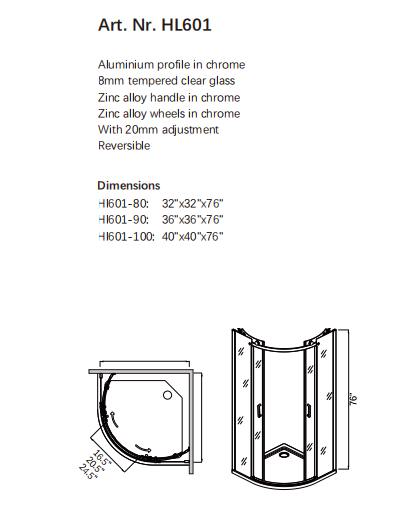 Art. Nr. HL601

Aluminium profile in chrome
8mm tempered clear glass
Zinc alloy handle in chrome
Zinc alloy wheels in chrome
With 20mm adjustment
Reversible

Dimensions
Hl601-80: 32"x32"x76"
Hl601-90: 36"x36"x76"
Hl601-100: 40"x40"x76"

16.5"
20.5"
24.5"

76"